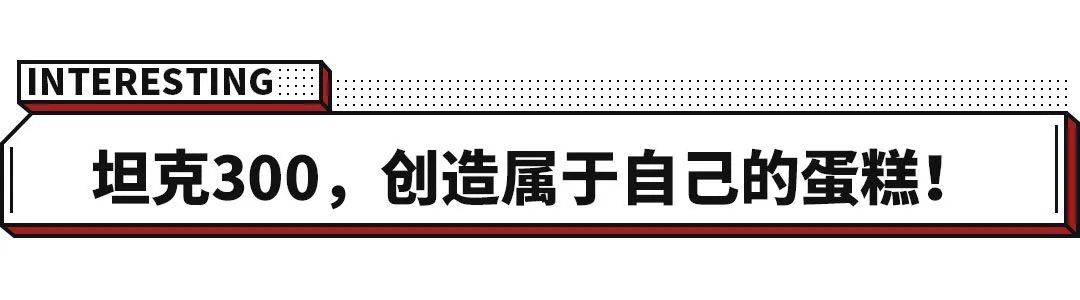 INTERESTING

坦克300，创造属于自己的蛋糕！